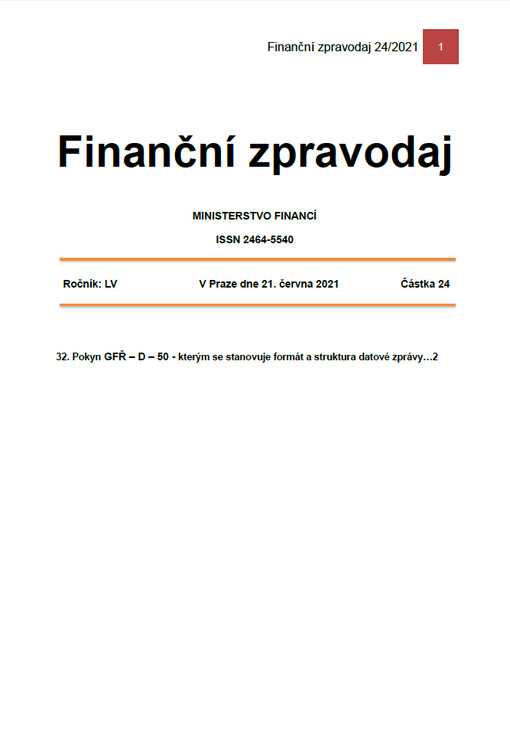 Finanční zpravodaj 24/2021 1

Finanční zpravodaj

MINISTERSTVO FINANCÍ

ISSN 2464-5540

Ročník: LV V Praze dne 21. června 2021 Částka 24

32. Pokyn GFŘ – D – 50 - kterým se stanovuje formát a struktura datové zprávy…2